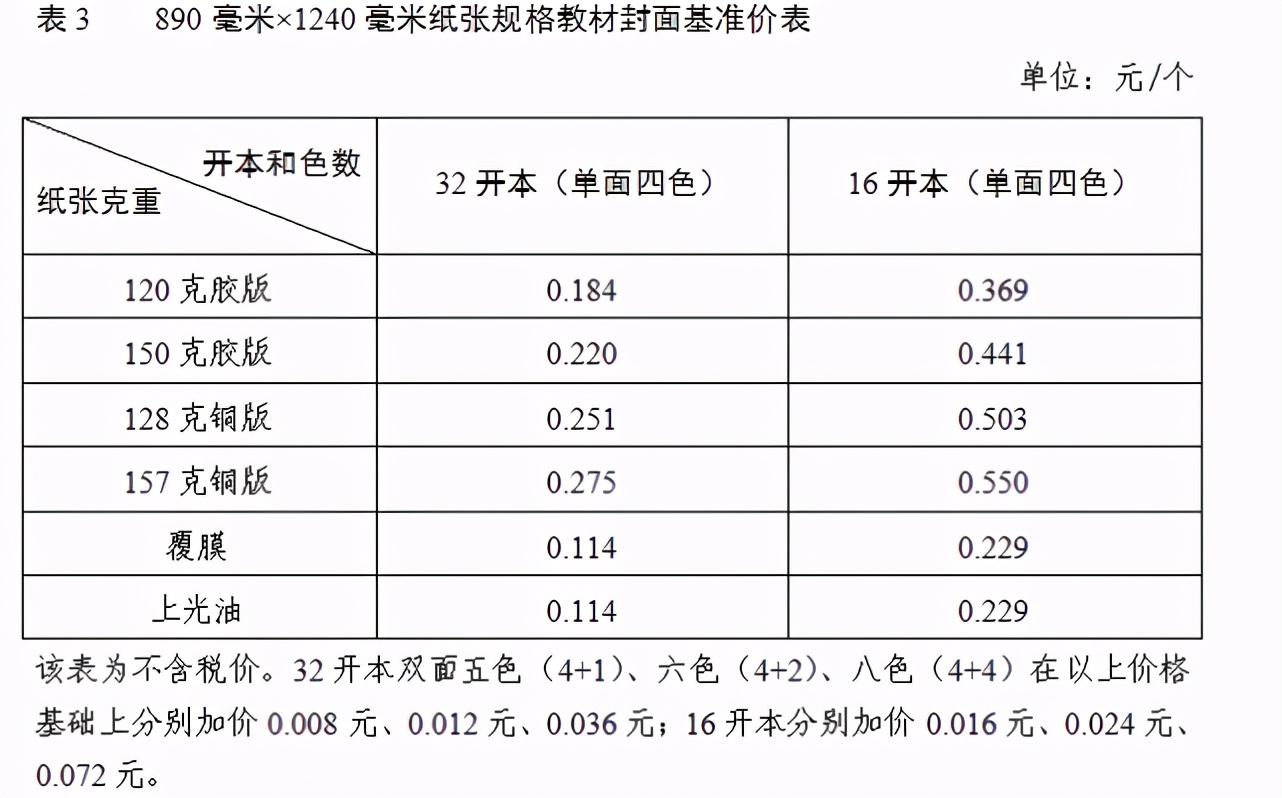 表3 890毫米×1240毫米纸张规格教材封面基准价表

单位：元/个

| 开本和色数 纸张克重 | 32开本（单面四色） | 16开本（单面四色） |
|---|---|---|
| 120克胶版 | 0.184 | 0.369 |
| 150克胶版 | 0.220 | 0.441 |
| 128克铜版 | 0.251 | 0.503 |
| 157克铜版 | 0.275 | 0.550 |
| 覆膜 | 0.114 | 0.229 |
| 上光油 | 0.114 | 0.229 |

该表为不含税价。32开本双面五色（4+1）、六色（4+2）、八色（4+4）在以上价格基础上分别加价0.008元、0.012元、0.036元；16开本分别加价0.016元、0.024元、0.072元。